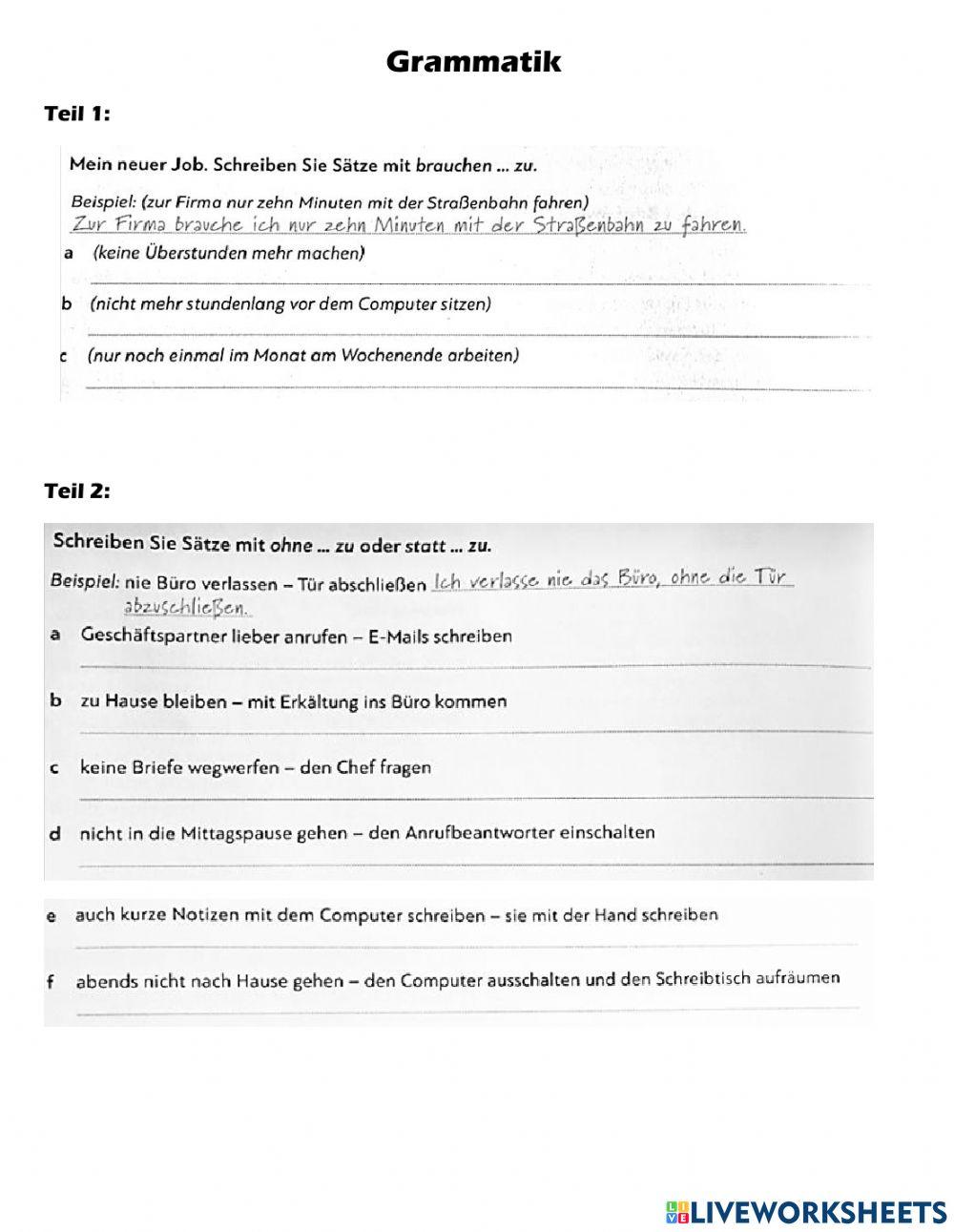 Grammatik

Teil 1:

Mein neuer Job. Schreiben Sie Sätze mit brauchen ... zu.

Beispiel: (zur Firma nur zehn Minuten mit der Straßenbahn fahren)
Zur Firma brauche ich nur zehn Minuten mit der Straßenbahn zu fahren.

a (keine Überstunden mehr machen)

b (nicht mehr stundenlang vor dem Computer sitzen)

c (nur noch einmal im Monat am Wochenende arbeiten)

Teil 2:

Schreiben Sie Sätze mit ohne ... zu oder statt ... zu.

Beispiel: nie Büro verlassen – Tür abschließen Ich verlasse nie das Büro, ohne die Tür abzuschließen.

a Geschäftspartner lieber anrufen – E-Mails schreiben

b zu Hause bleiben – mit Erkältung ins Büro kommen

c keine Briefe wegwerfen – den Chef fragen

d nicht in die Mittagspause gehen – den Anrufbeantworter einschalten

e auch kurze Notizen mit dem Computer schreiben – sie mit der Hand schreiben

f abends nicht nach Hause gehen – den Computer ausschalten und den Schreibtisch aufräumen

LIVEWORKSHEETS